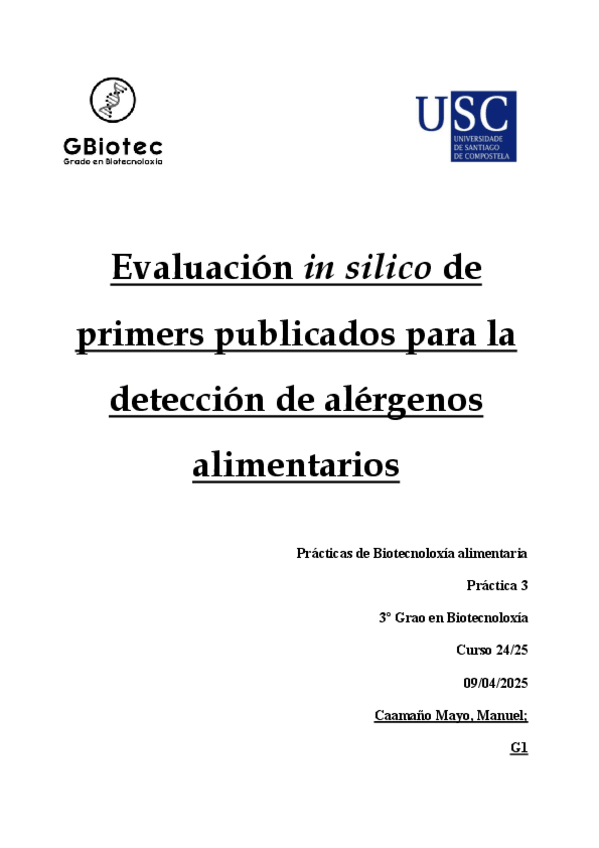 GBiotec
Grado en Biotecnoloxía

USC
UNIVERSIDADE DE SANTIAGO DE COMPOSTELA

Evaluación in silico de primers publicados para la detección de alérgenos alimentarios

Prácticas de Biotecnoloxía alimentaria

Práctica 3

3º Grao en Biotecnoloxía

Curso 24/25

09/04/2025

Caamaño Mayo, Manuel;

G1